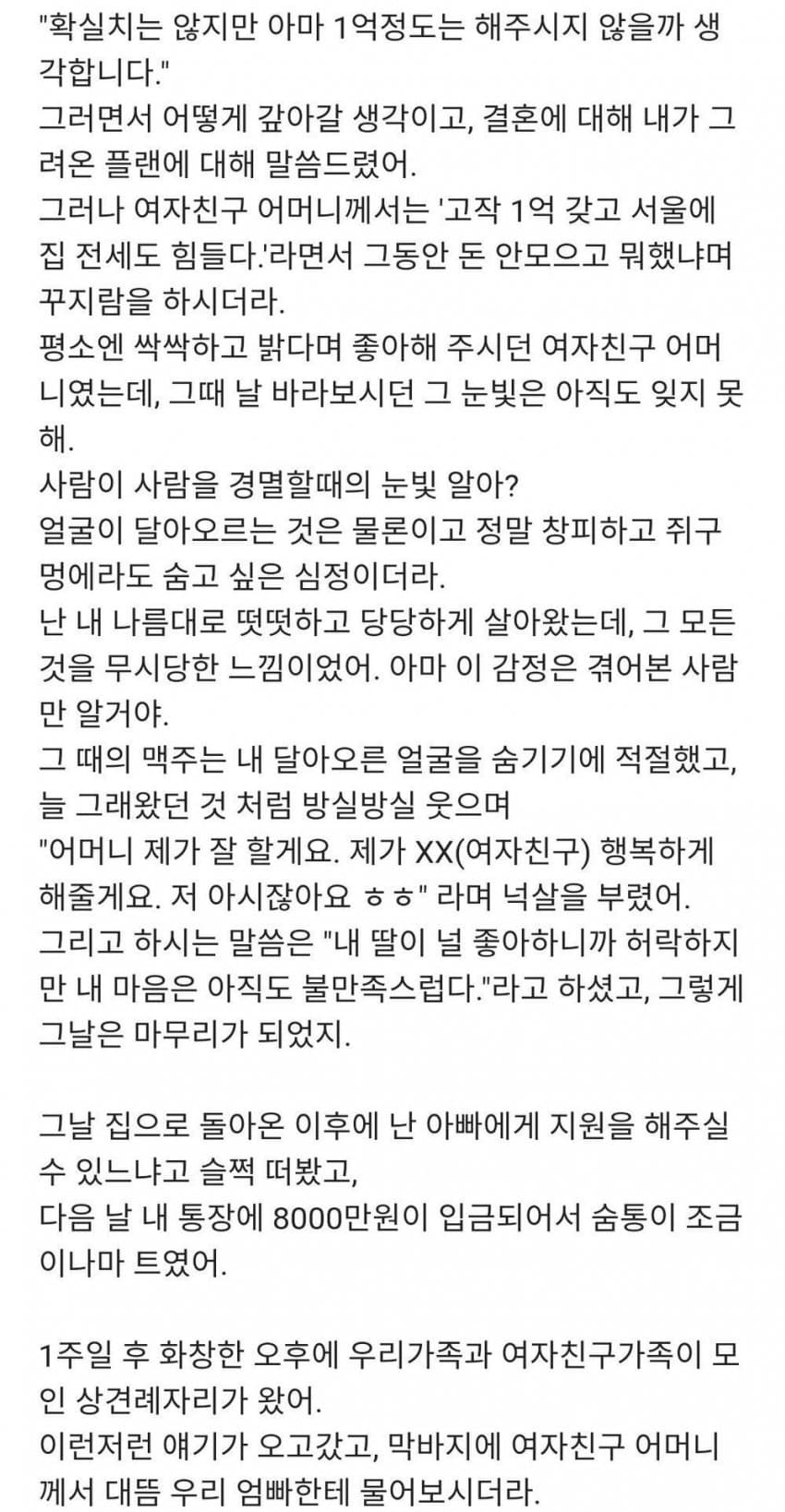 "확실치는 않지만 아마 1억정도는 해주시지 않을까 생각합니다."
그러면서 어떻게 갚아갈 생각이고, 결혼에 대해 내가 그려온 플랜에 대해 말씀드렸어.
그러나 여자친구 어머니께서는 '고작 1억 갖고 서울에 집 전세도 힘들다.'라면서 그동안 돈 안모으고 뭐했냐며 꾸지람을 하시더라.
평소엔 싹싹하고 밝다며 좋아해 주시던 여자친구 어머니였는데, 그때 날 바라보시던 그 눈빛은 아직도 잊지 못해.
사람이 사람을 경멸할때의 눈빛 알아?
얼굴이 달아오르는 것은 물론이고 정말 창피하고 쥐구멍에라도 숨고 싶은 심정이더라.
난 내 나름대로 떳떳하고 당당하게 살아왔는데, 그 모든 것을 무시당한 느낌이었어. 아마 이 감정은 겪어본 사람만 알거야.
그 때의 맥주는 내 달아오른 얼굴을 숨기기에 적절했고, 늘 그래왔던 것 처럼 방실방실 웃으며
"어머니 제가 잘 할게요. 제가 XX(여자친구) 행복하게 해줄게요. 저 아시잖아요 ㅎㅎ" 라며 넉살을 부렸어.
그리고 하시는 말씀은 "내 딸이 널 좋아하니까 허락하지만 내 마음은 아직도 불만족스럽다."라고 하셨고, 그렇게 그날은 마무리가 되었지.

그날 집으로 돌아온 이후에 난 아빠에게 지원을 해주실 수 있느냐고 슬쩍 떠봤고,
다음 날 내 통장에 8000만원이 입금되어서 숨통이 조금이나마 트였어.

1주일 후 화창한 오후에 우리가족과 여자친구가족이 모인 상견례자리가 왔어.
이런저런 얘기가 오고갔고, 막바지에 여자친구 어머니께서 대뜸 우리 엄빠한테 물어보시더라.